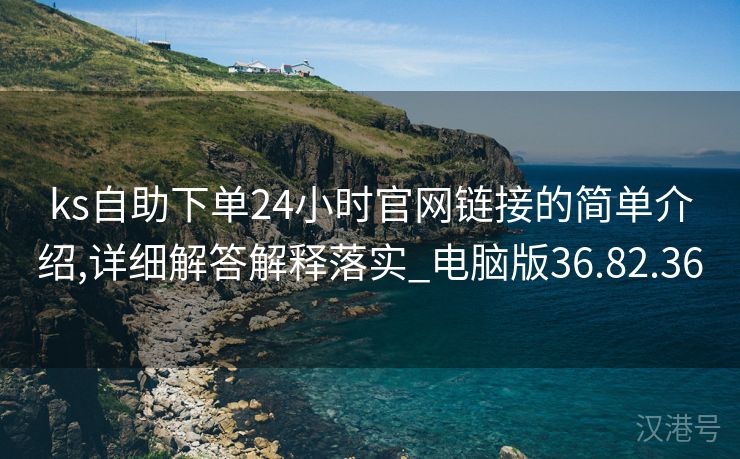 ks自助下单24小时官网链接的简单介绍,详细解答解释落实_电脑版36.82.36

汉港号